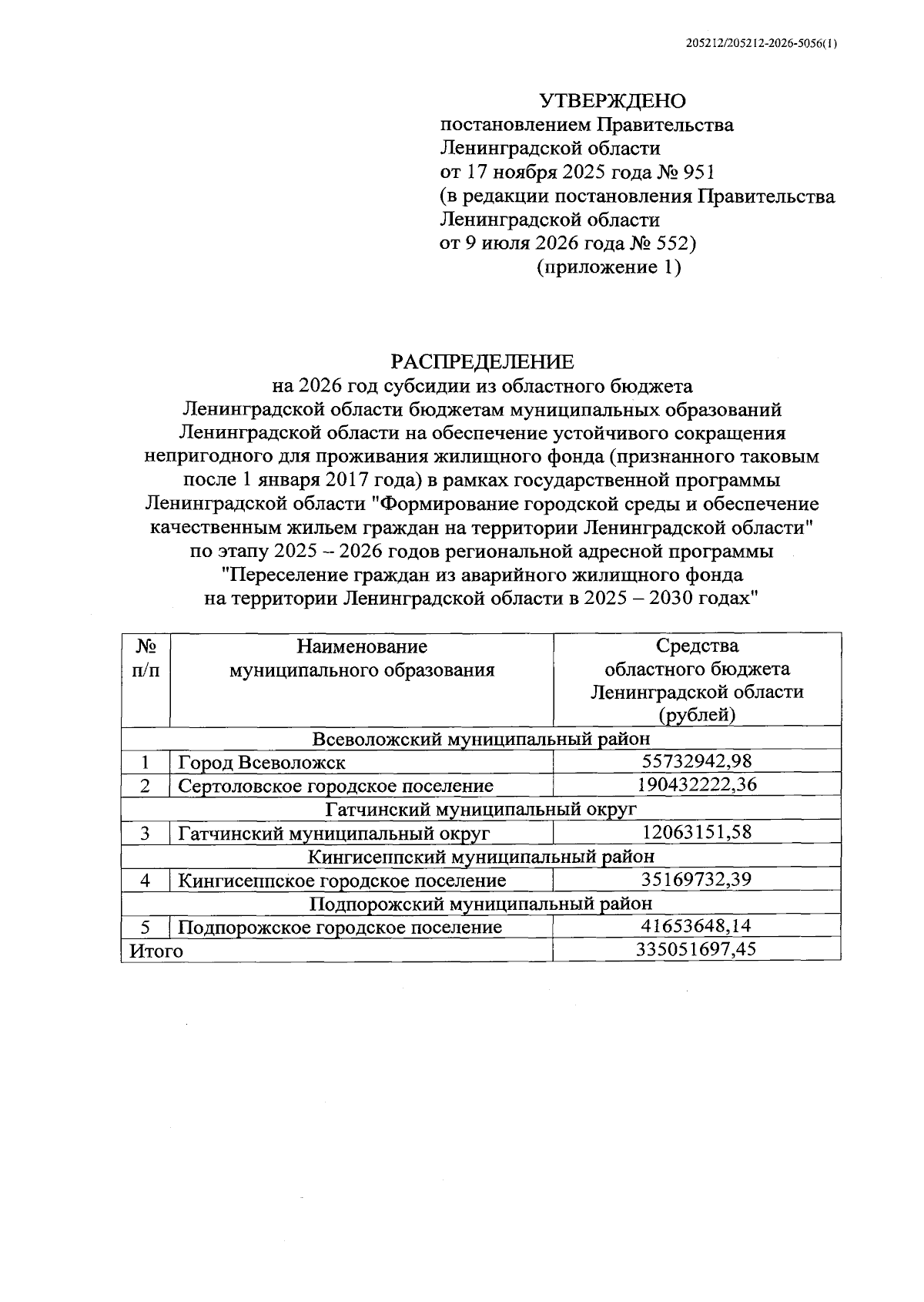 205212/205212-2026-5056(1)

УТВЕРЖДЕНО
постановлением Правительства
Ленинградской области
от 17 ноября 2025 года № 951
(в редакции постановления Правительства
Ленинградской области
от 9 июля 2026 года № 552)
(приложение 1)

РАСПРЕДЕЛЕНИЕ
на 2026 год субсидии из областного бюджета Ленинградской области бюджетам муниципальных образований Ленинградской области на обеспечение устойчивого сокращения непригодного для проживания жилищного фонда (признанного таковым после 1 января 2017 года) в рамках государственной программы Ленинградской области "Формирование городской среды и обеспечение качественным жильем граждан на территории Ленинградской области" по этапу 2025 – 2026 годов региональной адресной программы "Переселение граждан из аварийного жилищного фонда на территории Ленинградской области в 2025 – 2030 годах"

| № п/п | Наименование муниципального образования | Средства областного бюджета Ленинградской области (рублей) |
|---|---|---|
| Всеволожский муниципальный район | | |
| 1 | Город Всеволожск | 55732942,98 |
| 2 | Сертоловское городское поселение | 190432222,36 |
| Гатчинский муниципальный округ | | |
| 3 | Гатчинский муниципальный округ | 12063151,58 |
| Кингисеппский муниципальный район | | |
| 4 | Кингисеппское городское поселение | 35169732,39 |
| Подпорожский муниципальный район | | |
| 5 | Подпорожское городское поселение | 41653648,14 |
| Итого | | 335051697,45 |